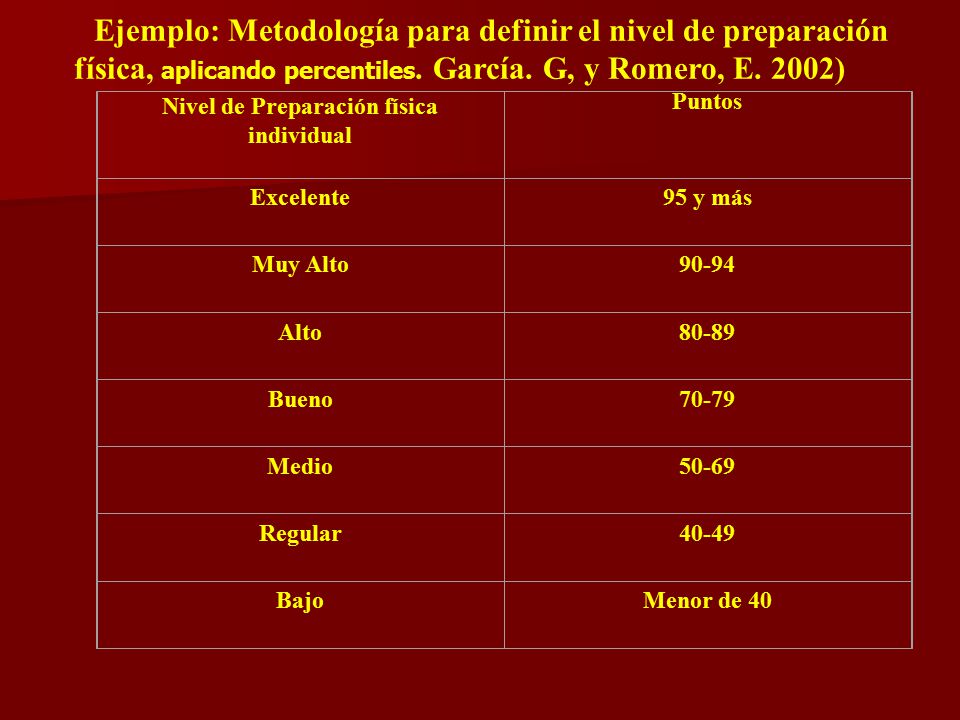 Ejemplo: Metodología para definir el nivel de preparación física, aplicando percentiles. García. G, y Romero, E. 2002)

| Nivel de Preparación física individual | Puntos |
|---|---|
| Excelente | 95 y más |
| Muy Alto | 90-94 |
| Alto | 80-89 |
| Bueno | 70-79 |
| Medio | 50-69 |
| Regular | 40-49 |
| Bajo | Menor de 40 |